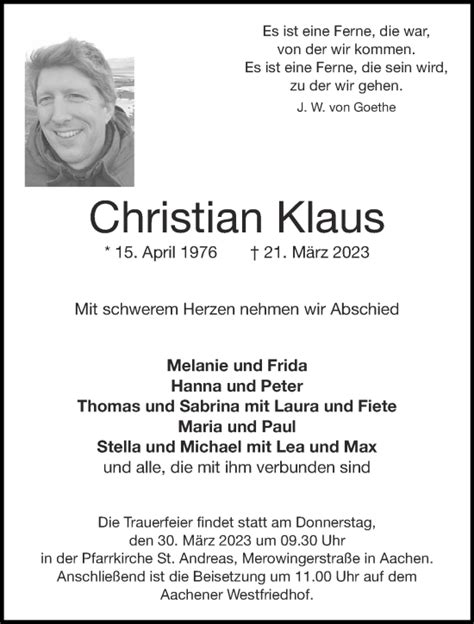 Es ist eine Ferne, die war,
von der wir kommen.
Es ist eine Ferne, die sein wird,
zu der wir gehen.
J. W. von Goethe

Christian Klaus

* 15. April 1976 † 21. März 2023

Mit schwerem Herzen nehmen wir Abschied

Melanie und Frida
Hanna und Peter
Thomas und Sabrina mit Laura und Fiete
Maria und Paul
Stella und Michael mit Lea und Max
und alle, die mit ihm verbunden sind

Die Trauerfeier findet statt am Donnerstag, den 30. März 2023 um 09.30 Uhr in der Pfarrkirche St. Andreas, Merowingerstraße in Aachen. Anschließend ist die Beisetzung um 11.00 Uhr auf dem Aachener Westfriedhof.